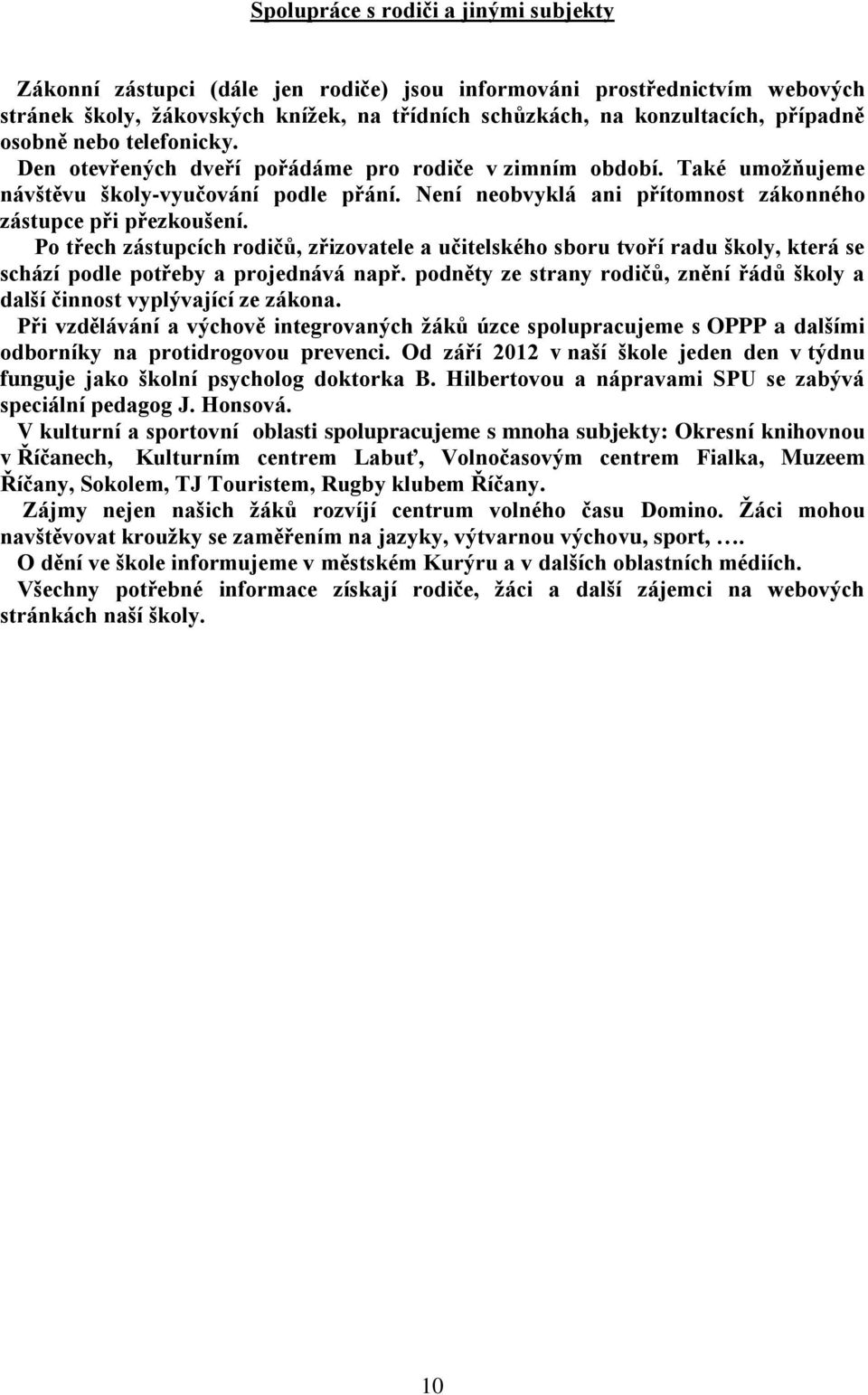 Spolupráce s rodiči a jinými subjekty

Zákonní zástupci (dále jen rodiče) jsou informováni prostřednictvím webových stránek školy, žákovských knížek, na třídních schůzkách, na konzultacích, případně osobně nebo telefonicky.
Den otevřených dveří pořádáme pro rodiče v zimním období. Také umožňujeme návštěvu školy-vyučování podle přání. Není neobvyklá ani přítomnost zákonného zástupce při přezkoušení.
Po třech zástupcích rodičů, zřizovatele a učitelského sboru tvoří radu školy, která se schází podle potřeby a projednává např. podněty ze strany rodičů, znění řádů školy a další činnost vyplývající ze zákona.
Při vzdělávání a výchově integrovaných žáků úzce spolupracujeme s OPPP a dalšími odborníky na protidrogovou prevenci. Od září 2012 v naší škole jeden den v týdnu funguje jako školní psycholog doktorka B. Hilbertovou a nápravami SPU se zabývá speciální pedagog J. Honsová.
V kulturní a sportovní oblasti spolupracujeme s mnoha subjekty: Okresní knihovnou v Říčanech, Kulturním centrem Labuť, Volnočasovým centrem Fialka, Muzeem Říčany, Sokolem, TJ Touristem, Rugby klubem Říčany.
Zájmy nejen našich žáků rozvíjí centrum volného času Domino. Žáci mohou navštěvovat kroužky se zaměřením na jazyky, výtvarnou výchovu, sport, ….
O dění ve škole informujeme v městském Kurýru a v dalších oblastních médiích.
Všechny potřebné informace získají rodiče, žáci a další zájemci na webových stránkách naší školy.

10